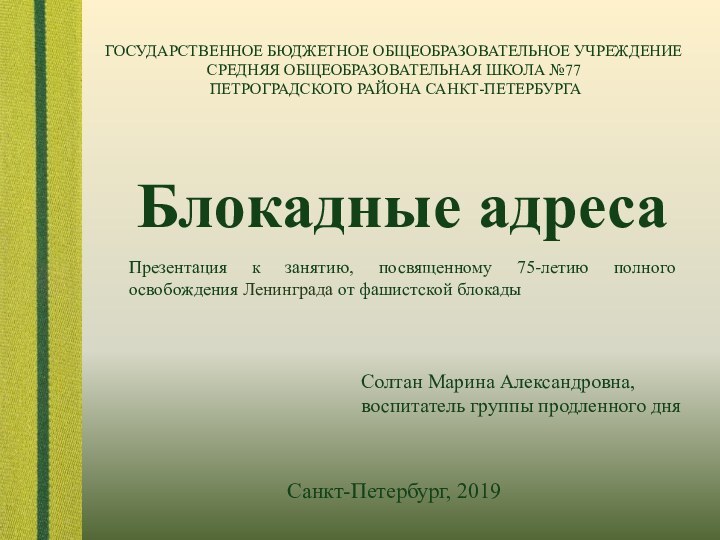 ГОСУДАРСТВЕННОЕ БЮДЖЕТНОЕ ОБЩЕОБРАЗОВАТЕЛЬНОЕ УЧРЕЖДЕНИЕ
СРЕДНЯЯ ОБЩЕОБРАЗОВАТЕЛЬНАЯ ШКОЛА №77
ПЕТРОГРАДСКОГО РАЙОНА САНКТ-ПЕТЕРБУРГА

Блокадные адреса

Презентация к занятию, посвященному 75-летию полного освобождения Ленинграда от фашистской блокады

Солтан Марина Александровна,
воспитатель группы продленного дня

Санкт-Петербург, 2019